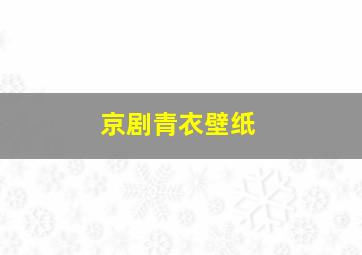 京剧青衣壁纸